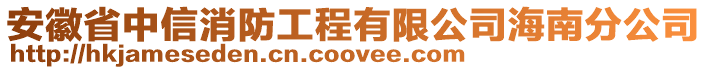 安徽省中信消防工程有限公司海南分公司
http://hkjameseden.cn.coovee.com